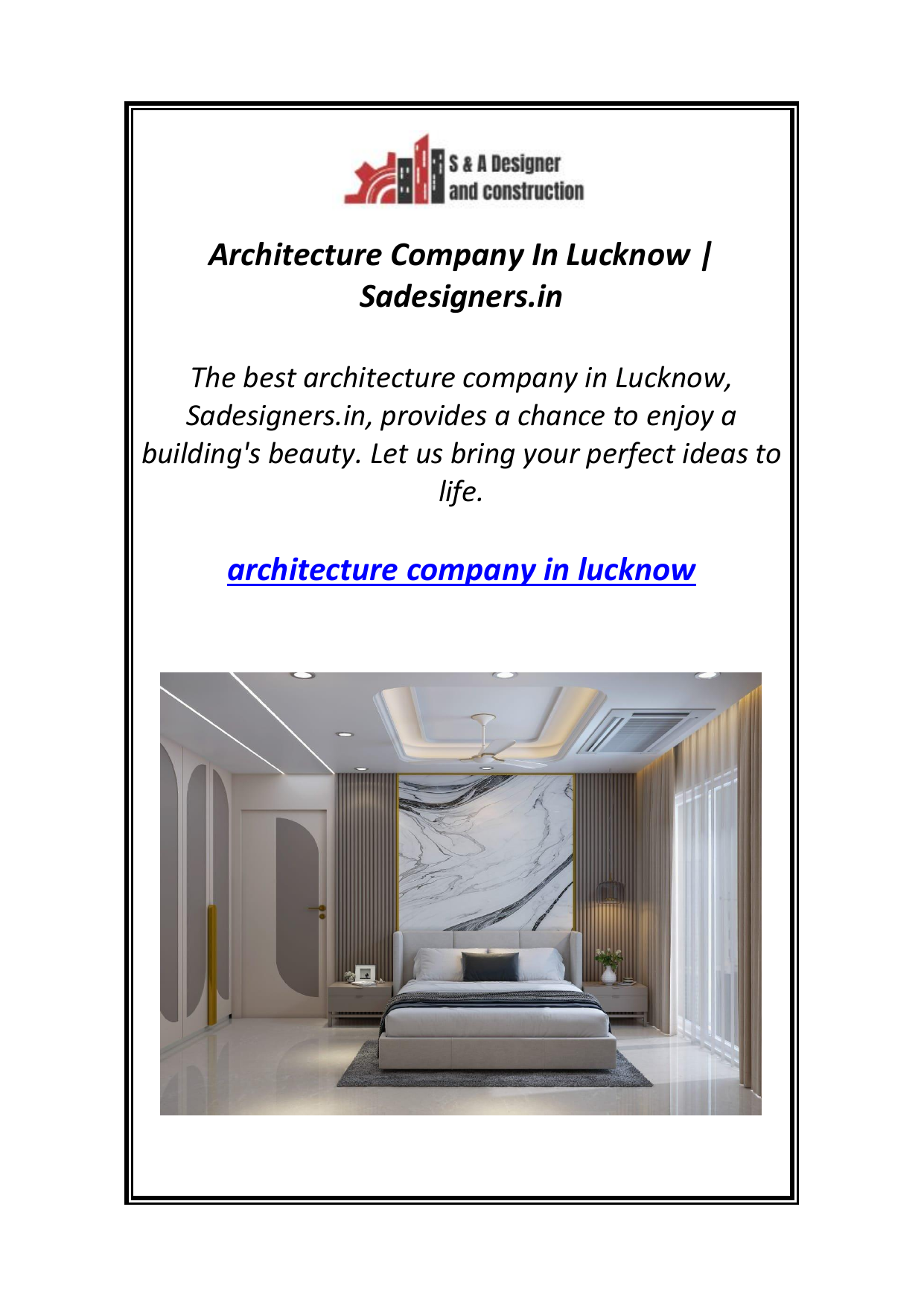 S & A Designer and construction

Architecture Company In Lucknow | Sadesigners.in

The best architecture company in Lucknow, Sadesigners.in, provides a chance to enjoy a building's beauty. Let us bring your perfect ideas to life.

architecture company in lucknow